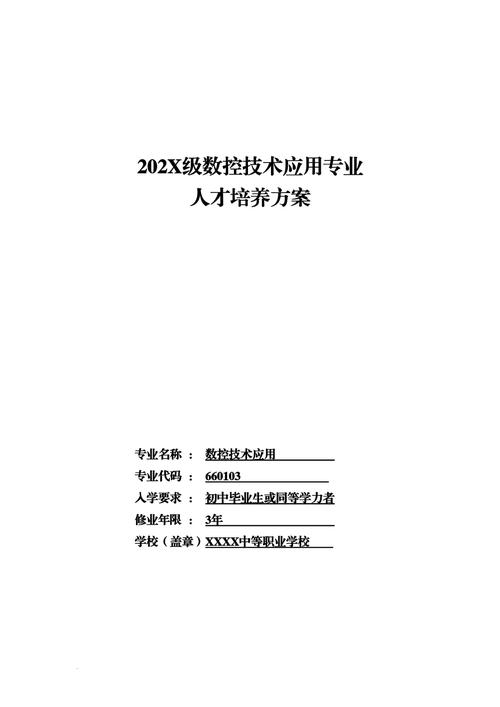 202X级数控技术应用专业
人才培养方案

专业名称 ： 数控技术应用
专业代码 ： 660103
入学要求 ： 初中毕业生或同等学力者
修业年限 ： 3年
学校（盖章）XXXX中等职业学校